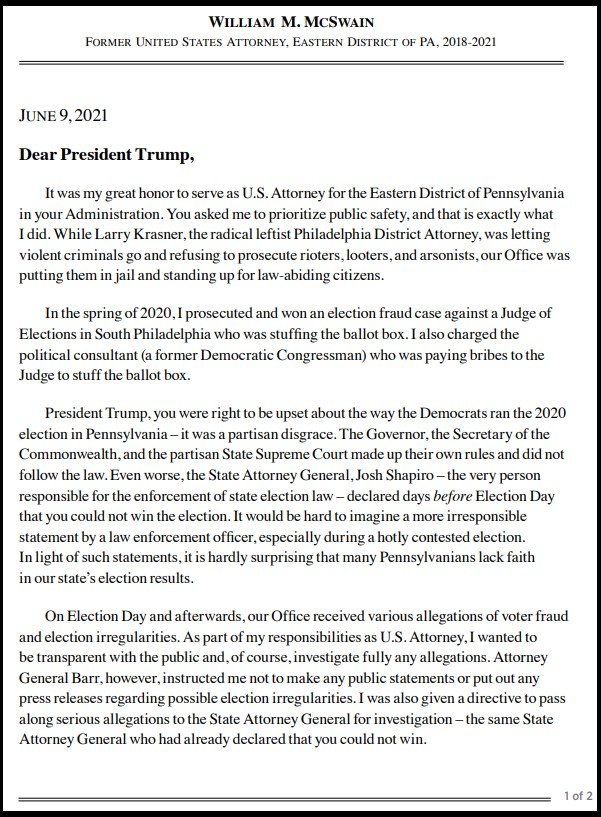 WILLIAM M. MCSWAIN
FORMER UNITED STATES ATTORNEY, EASTERN DISTRICT OF PA, 2018-2021

JUNE 9, 2021

Dear President Trump,

It was my great honor to serve as U.S. Attorney for the Eastern District of Pennsylvania in your Administration. You asked me to prioritize public safety, and that is exactly what I did. While Larry Krasner, the radical leftist Philadelphia District Attorney, was letting violent criminals go and refusing to prosecute rioters, looters, and arsonists, our Office was putting them in jail and standing up for law-abiding citizens.

In the spring of 2020, I prosecuted and won an election fraud case against a Judge of Elections in South Philadelphia who was stuffing the ballot box. I also charged the political consultant (a former Democratic Congressman) who was paying bribes to the Judge to stuff the ballot box.

President Trump, you were right to be upset about the way the Democrats ran the 2020 election in Pennsylvania – it was a partisan disgrace. The Governor, the Secretary of the Commonwealth, and the partisan State Supreme Court made up their own rules and did not follow the law. Even worse, the State Attorney General, Josh Shapiro – the very person responsible for the enforcement of state election law – declared days before Election Day that you could not win the election. It would be hard to imagine a more irresponsible statement by a law enforcement officer, especially during a hotly contested election. In light of such statements, it is hardly surprising that many Pennsylvanians lack faith in our state's election results.

On Election Day and afterwards, our Office received various allegations of voter fraud and election irregularities. As part of my responsibilities as U.S. Attorney, I wanted to be transparent with the public and, of course, investigate fully any allegations. Attorney General Barr, however, instructed me not to make any public statements or put out any press releases regarding possible election irregularities. I was also given a directive to pass along serious allegations to the State Attorney General for investigation – the same State Attorney General who had already declared that you could not win.

1 of 2